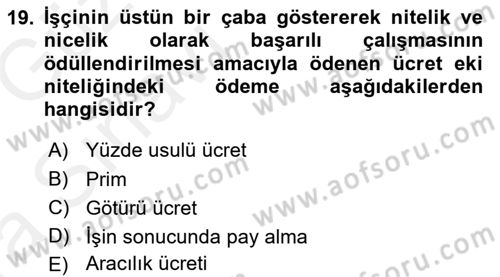 19. İşçinin üstün bir çaba göstererek nitelik ve nicelik olarak başarılı çalışmasının ödüllendirilmesi amacıyla ödenen ücret eki niteliğindeki ödeme aşağıdakilerden hangisidir?

A) Yüzde usulü ücret
B) Prim
C) Götürü ücret
D) İşin sonucunda pay alma
E) Aracılık ücreti

www.aofsoru.com